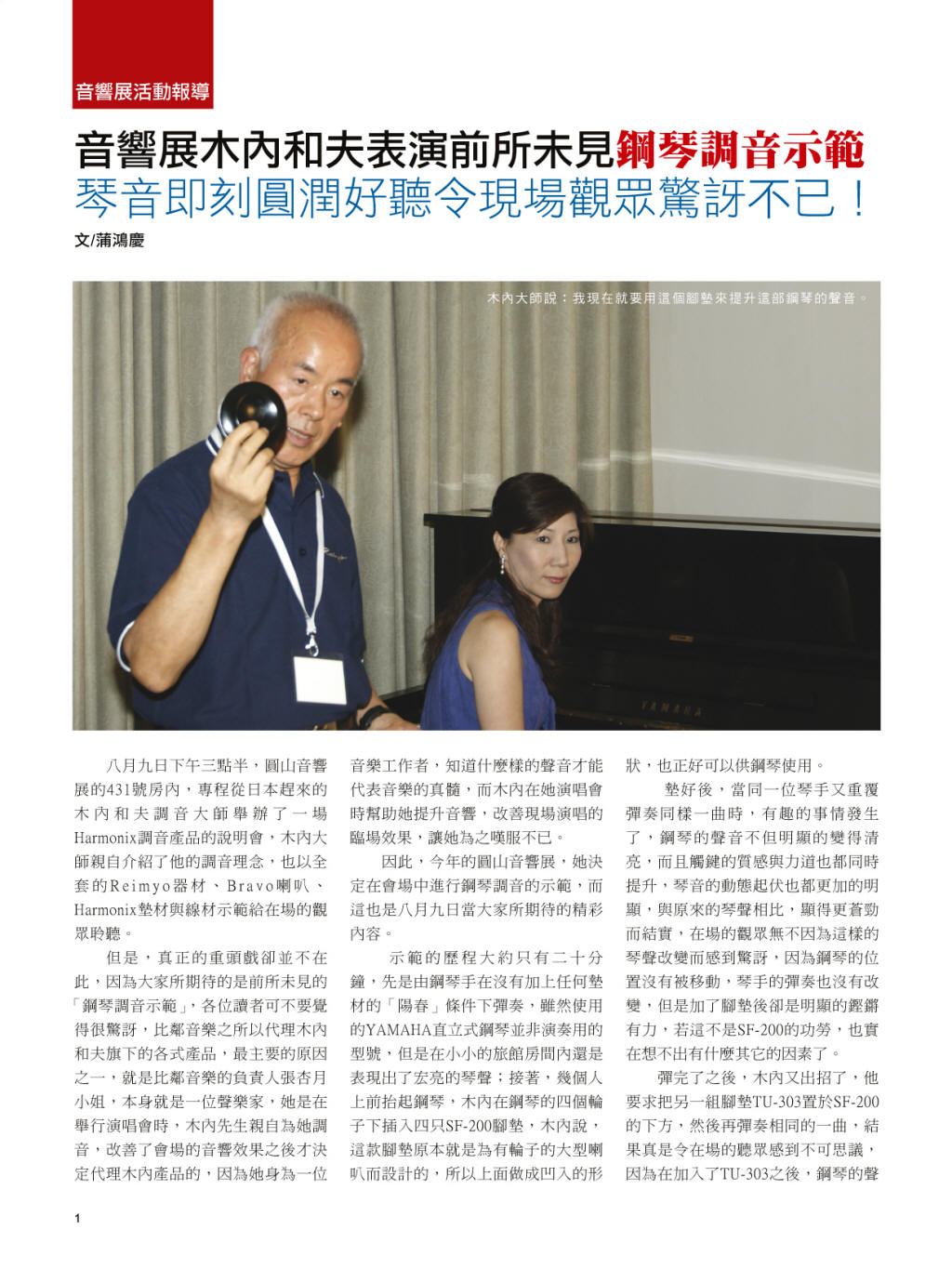 音響展活動報導

音響展木內和夫表演前所未見鋼琴調音示範
琴音即刻圓潤好聽令現場觀眾驚訝不已！

文/蒲鴻慶

木內大師說：我現在就要用這個腳墊來提升這部鋼琴的聲音。

YAMAHA

八月九日下午三點半，圓山音響展的431號房內，專程從日本趕來的木內和夫調音大師舉辦了一場Harmonix調音產品的說明會，木內大師親自介紹了他的調音理念，也以全套的Reimyo器材、Bravo喇叭、Harmonix墊材與線材示範給在場的觀眾聆聽。

但是，真正的重頭戲卻並不在此，因為大家所期待的是前所未見的「鋼琴調音示範」，各位讀者可不要覺得很驚訝，比鄰音樂之所以代理木內和夫旗下的各式產品，最主要的原因之一，就是比鄰音樂的負責人張杏月小姐，本身就是一位聲樂家，她是在舉行演唱會時，木內先生親自為她調音，改善了會場的音響效果之後才決定代理木內產品的，因為她身為一位音樂工作者，知道什麼樣的聲音才能代表音樂的真髓，而木內在她演唱會時幫助她提升音響，改善現場演唱的臨場效果，讓她為之嘆服不已。

因此，今年的圓山音響展，她決定在會場中進行鋼琴調音的示範，而這也是八月九日當大家所期待的精彩內容。

示範的歷程大約只有二十分鐘，先是由鋼琴手在沒有加上任何墊材的「陽春」條件下彈奏，雖然使用的YAMAHA直立式鋼琴並非演奏用的型號，但是在小小的旅館房間內還是表現出了宏亮的琴聲；接著，幾個人上前抬起鋼琴，木內在鋼琴的四個輪子下插入四只SF-200腳墊，木內說，這款腳墊原本就是為有輪子的大型喇叭而設計的，所以上面做成凹入的形狀，也正好可以供鋼琴使用。

墊好後，當同一位琴手又重覆彈奏同樣一曲時，有趣的事情發生了，鋼琴的聲音不但明顯的變得清亮，而且觸鍵的質感與力道也都同時提升，琴音的動態起伏也都更加的明顯，與原來的琴聲相比，顯得更蒼勁而結實，在場的觀眾無不因為這樣的琴聲改變而感到驚訝，因為鋼琴的位置沒有被移動，琴手的彈奏也沒有改變，但是加了腳墊後卻是明顯的鏗鏘有力，若這不是SF-200的功勞，也實在想不出有什麼其它的因素了。

彈完了之後，木內又出招了，他要求把另一組腳墊TU-303置於SF-200的下方，然後再彈奏相同的一曲，結果真是令在場的聽眾感到不可思議，因為在加入了TU-303之後，鋼琴的聲

1